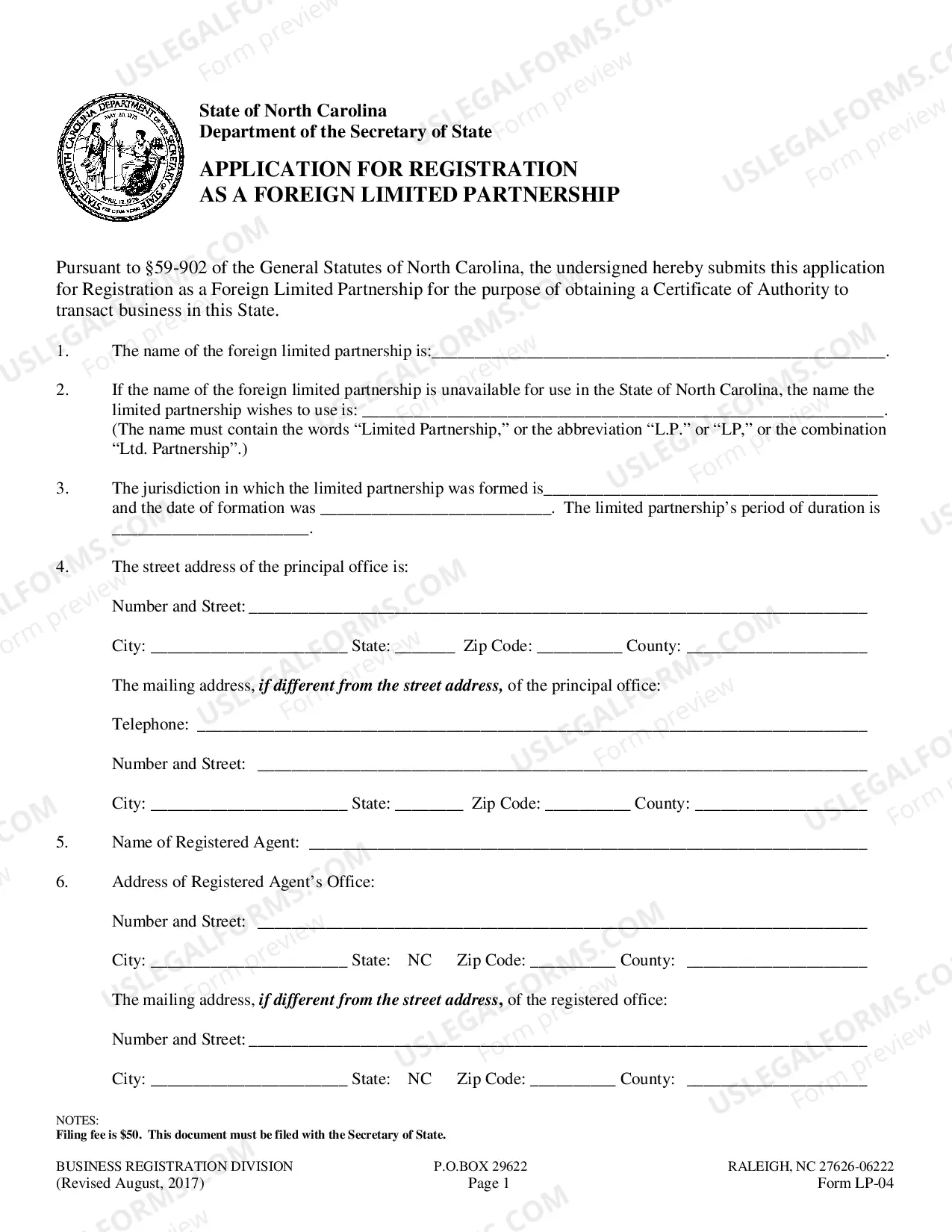 State of North Carolina
Department of the Secretary of State

APPLICATION FOR REGISTRATION
AS A FOREIGN LIMITED PARTNERSHIP

Pursuant to §59-902 of the General Statutes of North Carolina, the undersigned hereby submits this application for Registration as a Foreign Limited Partnership for the purpose of obtaining a Certificate of Authority to transact business in this State.

1. The name of the foreign limited partnership is:____.

2. If the name of the foreign limited partnership is unavailable for use in the State of North Carolina, the name the limited partnership wishes to use is: ____. (The name must contain the words "Limited Partnership," or the abbreviation "L.P." or "LP," or the combination "Ltd. Partnership".)

3. The jurisdiction in which the limited partnership was formed is____ and the date of formation was ____. The limited partnership's period of duration is ____.

4. The street address of the principal office is:

Number and Street: ____

City: ____ State: ____ Zip Code: ____ County: ____

The mailing address, if different from the street address, of the principal office:

Telephone: ____

Number and Street: ____

City: ____ State: ____ Zip Code: ____ County: ____

5. Name of Registered Agent: ____

6. Address of Registered Agent's Office:

Number and Street: ____

City: ____ State: NC Zip Code: ____ County: ____

The mailing address, if different from the street address, of the registered office:

Number and Street: ____

City: ____ State: NC Zip Code: ____ County: ____

NOTES:
Filing fee is $50. This document must be filed with the Secretary of State.

BUSINESS REGISTRATION DIVISION
(Revised August, 2017)

P.O.BOX 29622
Page 1

RALEIGH, NC 27626-06222
Form LP-04

USLEGALFORMS.COM Form preview